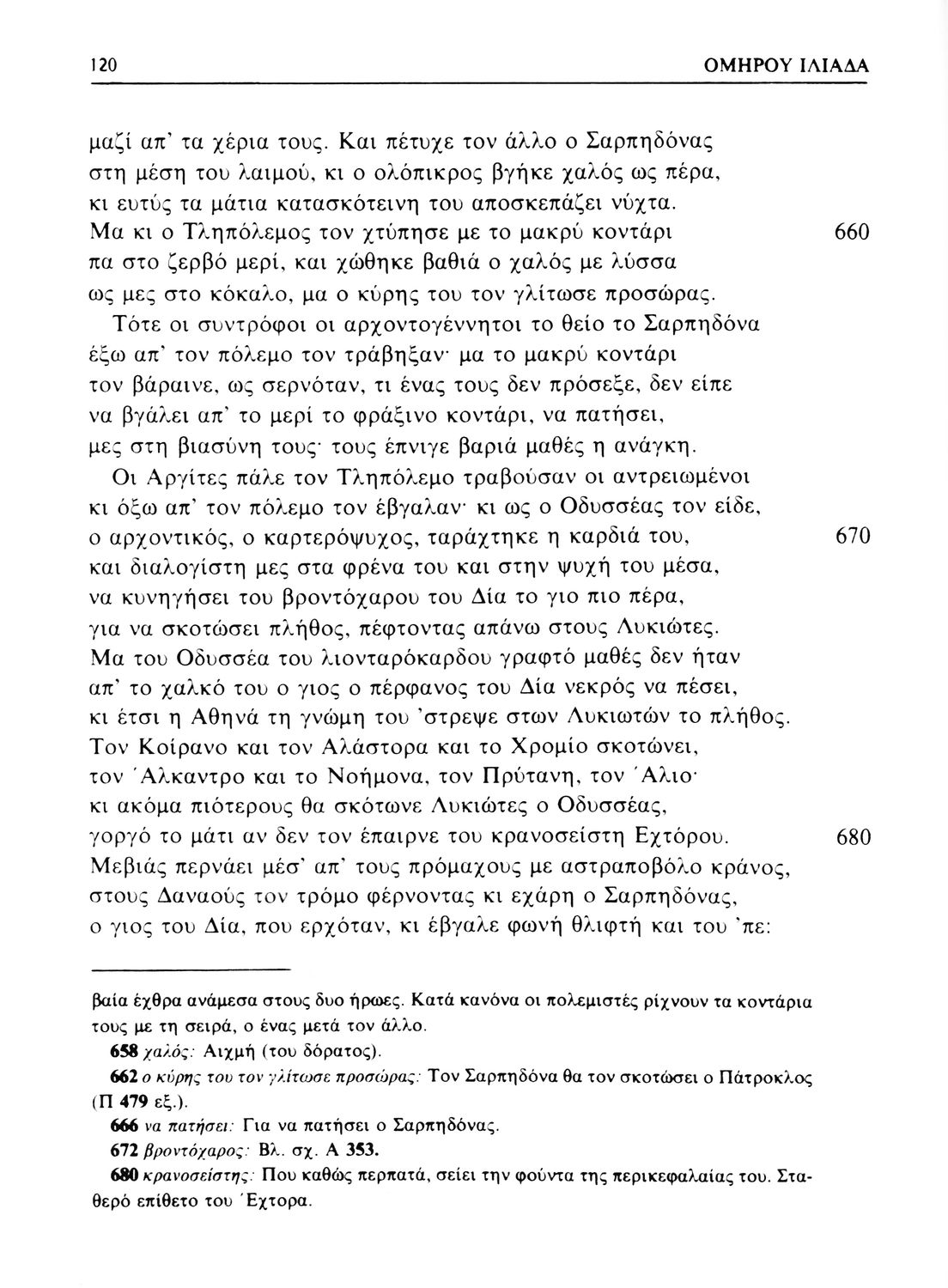 120 ΟΜΗΡΟΥ ΙΛΙΑΔΑ

μαζί απ' τα χέρια τους. Και πέτυχε τον άλλο ο Σαρπηδόνας στη μέση του λαιμού, κι ο ολόπικρος βγήκε χαλός ως πέρα, κι ευτύς τα μάτια κατασκότεινη του αποσκεπάζει νύχτα. Μα κι ο Τληπόλεμος τον χτύπησε με το μακρύ κοντάρι 660 πα στο ζερβό μερί, και χώθηκε βαθιά ο χαλός με λύσσα ως μες στο κόκαλο, μα ο κύρης του τον γλίτωσε προσώρας.

Τότε οι συντρόφοι οι αρχοντογέννητοι το θείο το Σαρπηδόνα έξω απ' τον πόλεμο τον τράβηξαν· μα το μακρύ κοντάρι τον βάραινε, ως σερνόταν, τι ένας τους δεν πρόσεξε, δεν είπε να βγάλει απ' το μερί το φράξινο κοντάρι, να πατήσει, μες στη βιασύνη τους· τους έπνιγε βαριά μαθές η ανάγκη.

Οι Αργίτες πάλε τον Τληπόλεμο τραβούσαν οι αντρειωμένοι κι όξω απ' τον πόλεμο τον έβγαλαν· κι ως ο Οδυσσέας τον είδε, ο αρχοντικός, ο καρτερόψυχος, ταράχτηκε η καρδιά του, 670 και διαλογίστη μες στα φρένα του και στην ψυχή του μέσα, να κυνηγήσει του βροντόχαρου του Δία το γιο πιο πέρα, για να σκοτώσει πλήθος, πέφτοντας απάνω στους Λυκιώτες. Μα του Οδυσσέα του λιονταρόκαρδου γραφτό μαθές δεν ήταν απ' το χαλκό του ο γιος ο πέρφανος του Δία νεκρός να πέσει, κι έτσι η Αθηνά τη γνώμη του 'στρεψε στων Λυκιωτών το πλήθος. Τον Κοίρανο και τον Αλάστορα και το Χρομίο σκοτώνει, τον Άλκαντρο και το Νοήμονα, τον Πρύτανη, τον Άλιο· κι ακόμα πιότερους θα σκότωνε Λυκιώτες ο Οδυσσέας, γοργό το μάτι αν δεν τον έπαιρνε του κρανοσείστη Εχτόρου. 680 Μεβιάς περνάει μέσ' απ' τους πρόμαχους με αστραποβόλο κράνος, στους Δαναούς τον τρόμο φέρνοντας κι εχάρη ο Σαρπηδόνας, ο γιος του Δία, που ερχόταν, κι έβγαλε φωνή θλιφτή και του 'πε:

βαία έχθρα ανάμεσα στους δυο ήρωες. Κατά κανόνα οι πολεμιστές ρίχνουν τα κοντάρια τους με τη σειρά, ο ένας μετά τον άλλο.

658 χαλός: Αιχμή (του δόρατος).

662 ο κύρης του τον γλίτωσε προσώρας: Τον Σαρπηδόνα θα τον σκοτώσει ο Πάτροκλος (Π 479 εξ.).

666 να πατήσει: Για να πατήσει ο Σαρπηδόνας.

672 βροντόχαρος: Βλ. σχ. Α 353.

680 κρανοσείστης: Που καθώς περπατά, σείει την φούντα της περικεφαλαίας του. Σταθερό επίθετο του Έχτορα.